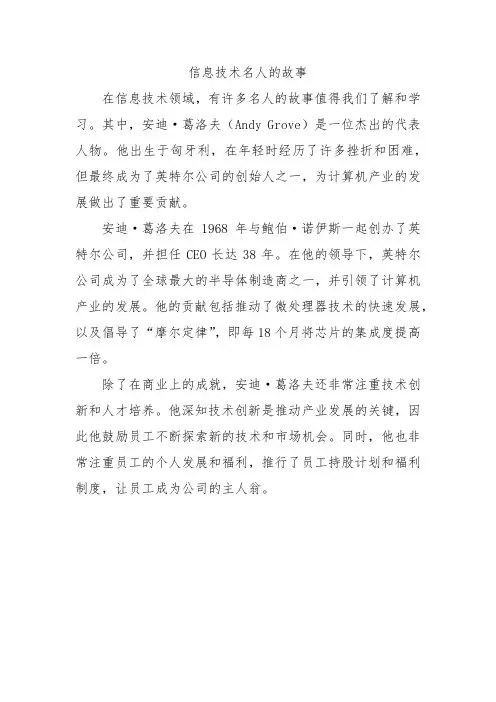 信息技术名人的故事

在信息技术领域，有许多名人的故事值得我们了解和学习。其中，安迪·葛洛夫（Andy Grove）是一位杰出的代表人物。他出生于匈牙利，在年轻时经历了许多挫折和困难，但最终成为了英特尔公司的创始人之一，为计算机产业的发展做出了重要贡献。

安迪·葛洛夫在 1968 年与鲍伯·诺伊斯一起创办了英特尔公司，并担任 CEO 长达 38 年。在他的领导下，英特尔公司成为了全球最大的半导体制造商之一，并引领了计算机产业的发展。他的贡献包括推动了微处理器技术的快速发展，以及倡导了“摩尔定律”，即每 18 个月将芯片的集成度提高一倍。

除了在商业上的成就，安迪·葛洛夫还非常注重技术创新和人才培养。他深知技术创新是推动产业发展的关键，因此他鼓励员工不断探索新的技术和市场机会。同时，他也非常注重员工的个人发展和福利，推行了员工持股计划和福利制度，让员工成为公司的主人翁。